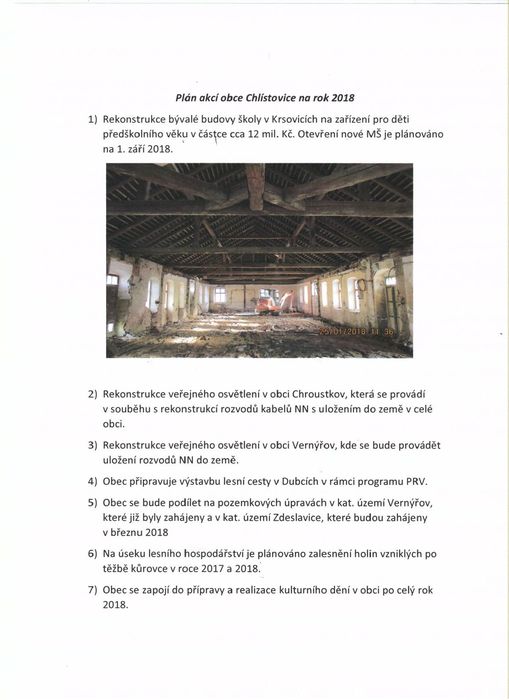 Plán akcí obce Chlístovice na rok 2018

1) Rekonstrukce bývalé budovy školy v Krsovicích na zařízení pro děti předškolního věku v částce cca 12 mil. Kč. Otevření nové MŠ je plánováno na 1. září 2018.

25/01/2018 11:36

2) Rekonstrukce veřejného osvětlení v obci Chroustkov, která se provádí v souběhu s rekonstrukcí rozvodů kabelů NN s uložením do země v celé obci.

3) Rekonstrukce veřejného osvětlení v obci Vernýřov, kde se bude provádět uložení rozvodů NN do země.

4) Obec připravuje výstavbu lesní cesty v Dubcích v rámci programu PRV.

5) Obec se bude podílet na pozemkových úpravách v kat. území Vernýřov, které již byly zahájeny a v kat. území Zdeslavice, které budou zahájeny v březnu 2018

6) Na úseku lesního hospodářství je plánováno zalesnění holin vzniklých po těžbě kůrovce v roce 2017 a 2018.

7) Obec se zapojí do přípravy a realizace kulturního dění v obci po celý rok 2018.